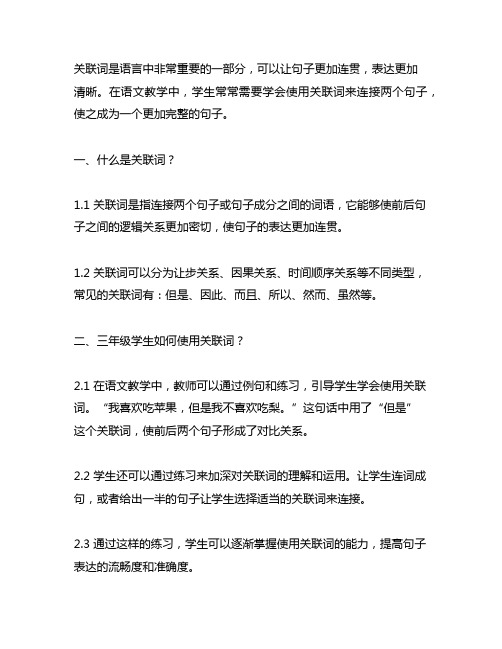 关联词是语言中非常重要的一部分，可以让句子更加连贯，表达更加清晰。在语文教学中，学生常常需要学会使用关联词来连接两个句子，使之成为一个更加完整的句子。

一、什么是关联词？

1.1 关联词是指连接两个句子或句子成分之间的词语，它能够使前后句子之间的逻辑关系更加密切，使句子的表达更加连贯。

1.2 关联词可以分为让步关系、因果关系、时间顺序关系等不同类型，常见的关联词有：但是、因此、而且、所以、然而、虽然等。

二、三年级学生如何使用关联词？

2.1 在语文教学中，教师可以通过例句和练习，引导学生学会使用关联词。“我喜欢吃苹果，但是我不喜欢吃梨。”这句话中用了“但是”这个关联词，使前后两个句子形成了对比关系。

2.2 学生还可以通过练习来加深对关联词的理解和运用。让学生连词成句，或者给出一半的句子让学生选择适当的关联词来连接。

2.3 通过这样的练习，学生可以逐渐掌握使用关联词的能力，提高句子表达的流畅度和准确度。